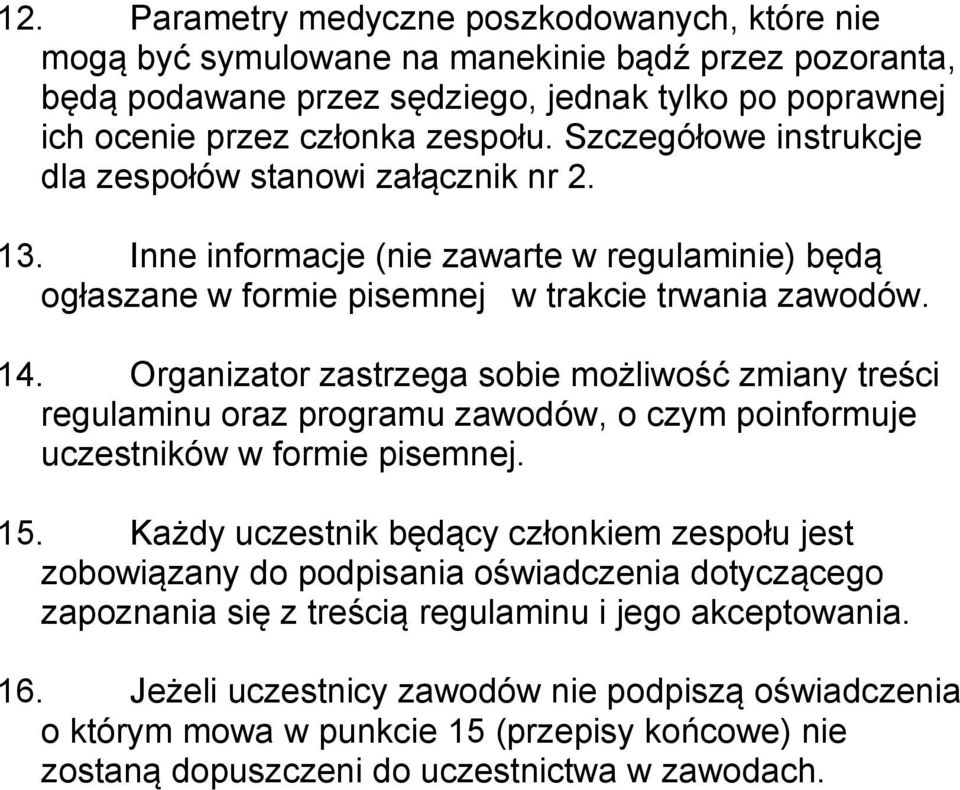 12. Parametry medyczne poszkodowanych, które nie mogą być symulowane na manekinie bądź przez pozoranta, będą podawane przez sędziego, jednak tylko po poprawnej ich ocenie przez członka zespołu. Szczegółowe instrukcje dla zespołów stanowi załącznik nr 2.

13. Inne informacje (nie zawarte w regulaminie) będą ogłaszane w formie pisemnej w trakcie trwania zawodów.

14. Organizator zastrzega sobie możliwość zmiany treści regulaminu oraz programu zawodów, o czym poinformuje uczestników w formie pisemnej.

15. Każdy uczestnik będący członkiem zespołu jest zobowiązany do podpisania oświadczenia dotyczącego zapoznania się z treścią regulaminu i jego akceptowania.

16. Jeżeli uczestnicy zawodów nie podpiszą oświadczenia o którym mowa w punkcie 15 (przepisy końcowe) nie zostaną dopuszczeni do uczestnictwa w zawodach.